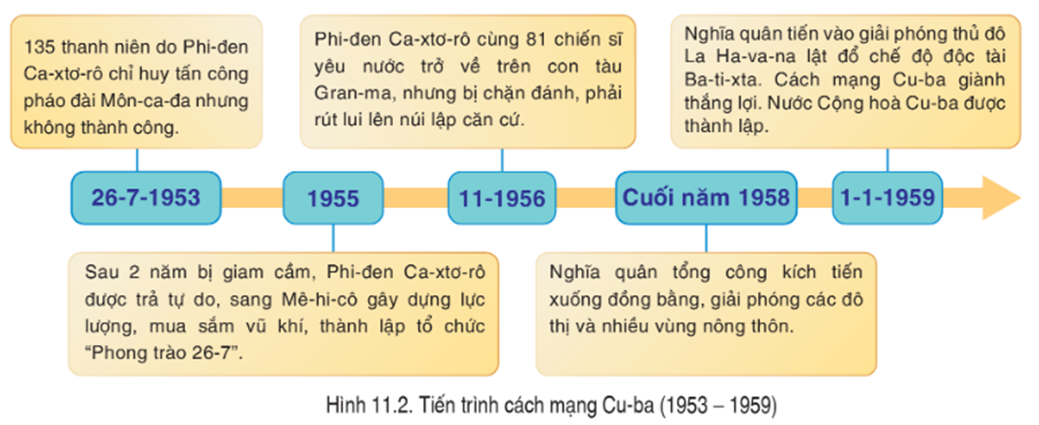 135 thanh niên do Phi-đen Ca-xtơ-rô chỉ huy tấn công pháo đài Môn-ca-đa nhưng không thành công.

Phi-đen Ca-xtơ-rô cùng 81 chiến sĩ yêu nước trở về trên con tàu Gran-ma, nhưng bị chặn đánh, phải rút lui lên núi lập căn cứ.

Nghĩa quân tiến vào giải phóng thủ đô La Ha-va-na lật đổ chế độ độc tài Ba-ti-xta. Cách mạng Cu-ba giành thắng lợi. Nước Cộng hoà Cu-ba được thành lập.

26-7-1953

1955

11-1956

Cuối năm 1958

1-1-1959

Sau 2 năm bị giam cầm, Phi-đen Ca-xtơ-rô được trả tự do, sang Mê-hi-cô gây dựng lực lượng, mua sắm vũ khí, thành lập tổ chức "Phong trào 26-7".

Nghĩa quân tổng công kích tiến xuống đồng bằng, giải phóng các đô thị và nhiều vùng nông thôn.

Hình 11.2. Tiến trình cách mạng Cu-ba (1953 – 1959)